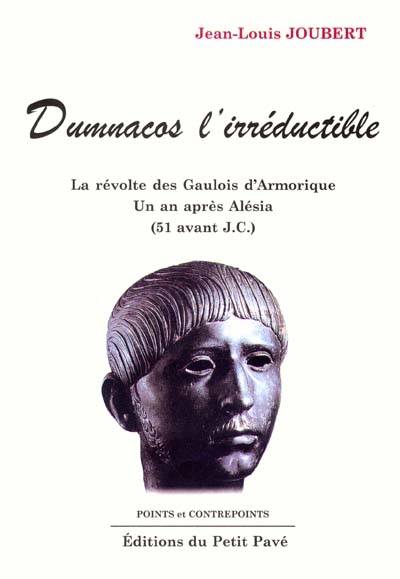 Jean-Louis JOUBERT

Dumnacos l'irréductible

La révolte des Gaulois d'Armorique
Un an après Alésia
(51 avant J.C.)

POINTS et CONTREPOINTS

Éditions du Petit Pavé